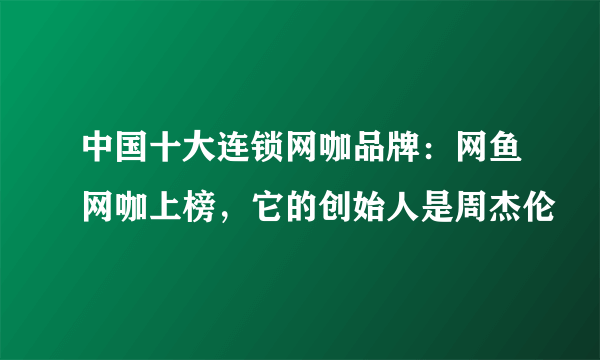 中国十大连锁网咖品牌：网鱼网咖上榜，它的创始人是周杰伦